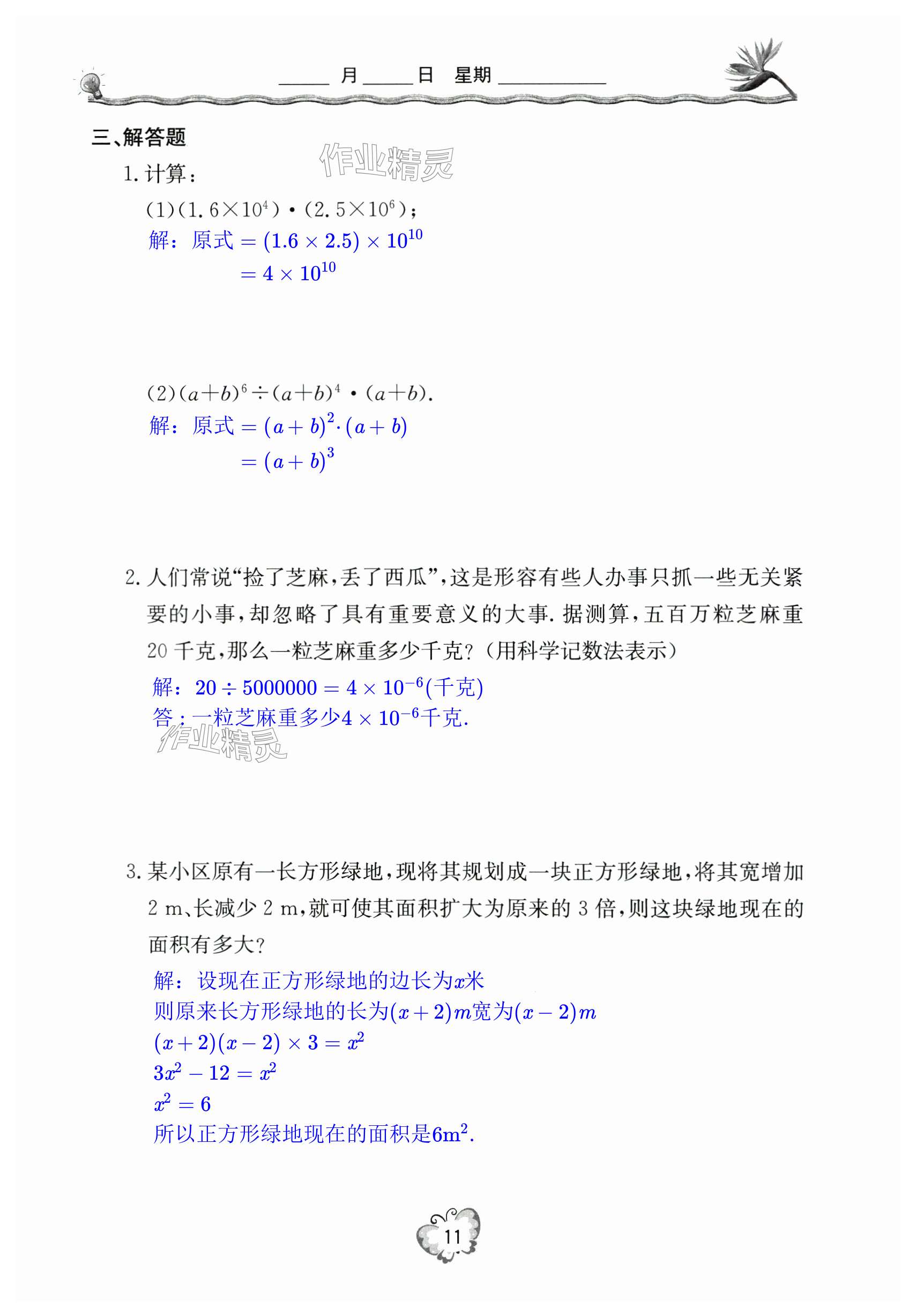 ____月____日 星期________

三、解答题

作业精灵

1. 计算：

(1)$(1.6\times10^4)\cdot(2.5\times10^6)$；

解：原式 $=(1.6\times2.5)\times10^{10}$

$=4\times10^{10}$

(2)$(a+b)^6\div(a+b)^4\cdot(a+b)$.

解：原式 $=(a+b)^2\cdot(a+b)$

$=(a+b)^3$

2. 人们常说“捡了芝麻，丢了西瓜”，这是形容有些人办事只抓一些无关紧要的小事，却忽略了具有重要意义的大事. 据测算，五百万粒芝麻重 20 千克，那么一粒芝麻重多少千克？（用科学记数法表示）

解：$20\div5000000=4\times10^{-6}$(千克)

答：一粒芝麻重多少$4\times10^{-6}$千克.

作业精灵

3. 某小区原有一长方形绿地，现将其规划成一块正方形绿地，将其宽增加 2 m、长减少 2 m，就可使其面积扩大为原来的 3 倍，则这块绿地现在的面积有多大？

解：设现在正方形绿地的边长为$x$米

则原来长方形绿地的长为$(x+2)m$宽为$(x-2)m$

$(x+2)(x-2)\times3=x^2$

$3x^2-12=x^2$

$x^2=6$

所以正方形绿地现在的面积是$6m^2$.

11